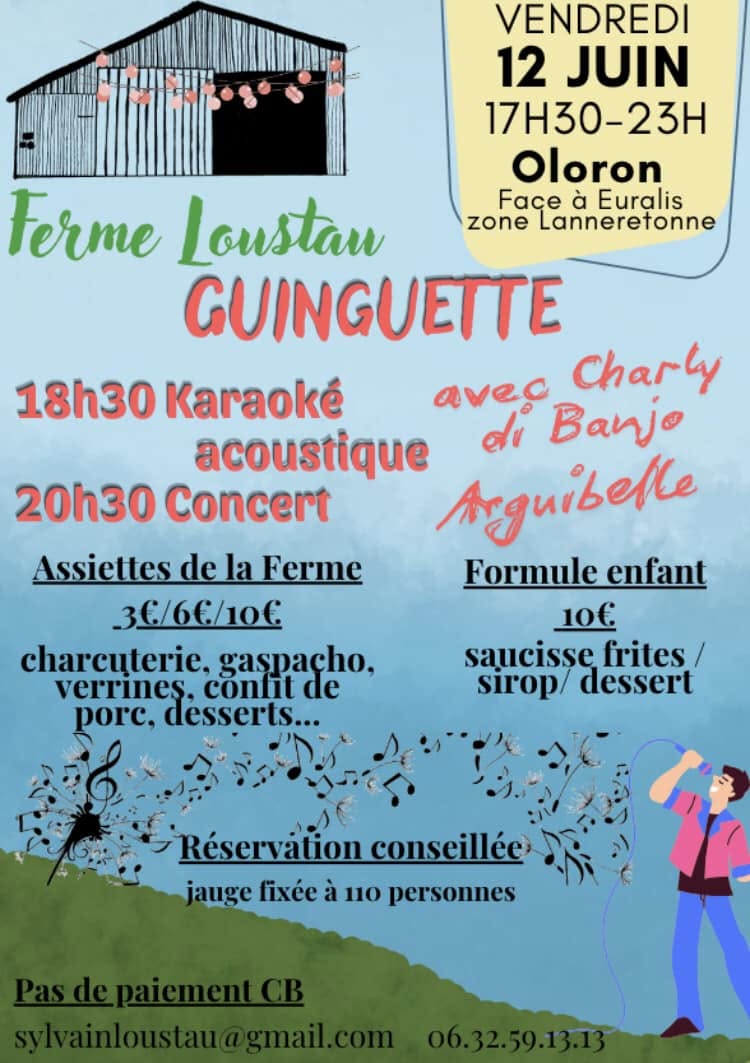 VENDREDI
12 JUIN
17H30-23H
Oloron
Face à Euralis
zone Lanneretonne

Ferme Loustau
GUINGUETTE

18h30 Karaoké acoustique
20h30 Concert

avec Charly di Banjo
Arguibelle

Assiettes de la Ferme
3€/6€/10€
charcuterie, gaspacho, verrines, confit de porc, desserts...

Formule enfant
10€
saucisse frites / sirop/ dessert

Réservation conseillée
jauge fixée à 110 personnes

Pas de paiement CB
sylvainloustau@gmail.com 06.32.59.13.13